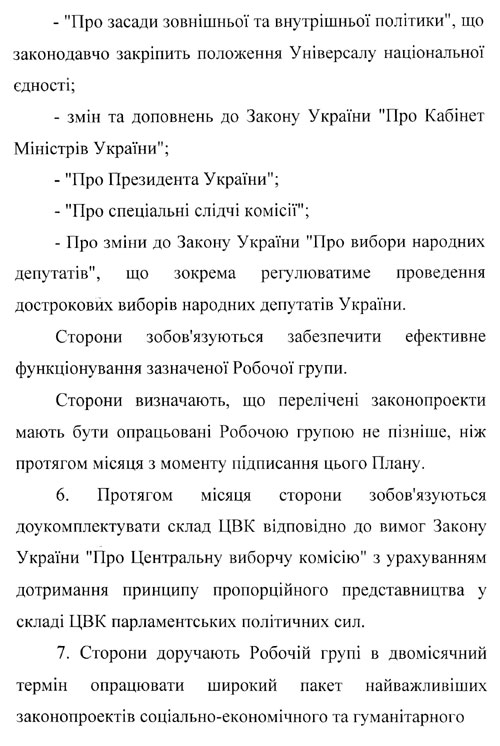 - "Про засади зовнішньої та внутрішньої політики", що законодавчо закріпить положення Універсалу національної єдності;

- змін та доповнень до Закону України "Про Кабінет Міністрів України";

- "Про Президента України";

- "Про спеціальні слідчі комісії";

- Про зміни до Закону України "Про вибори народних депутатів", що зокрема регулюватиме проведення дострокових виборів народних депутатів України.

Сторони зобов'язуються забезпечити ефективне функціонування зазначеної Робочої групи.

Сторони визначають, що перелічені законопроекти мають бути опрацьовані Робочою групою не пізніше, ніж протягом місяця з моменту підписання цього Плану.

6. Протягом місяця сторони зобов'язуються доукомплектувати склад ЦВК відповідно до вимог Закону України "Про Центральну виборчу комісію" з урахуванням дотримання принципу пропорційного представництва у складі ЦВК парламентських політичних сил.

7. Сторони доручають Робочій групі в двомісячний термін опрацювати широкий пакет найважливіших законопроектів соціально-економічного та гуманітарного